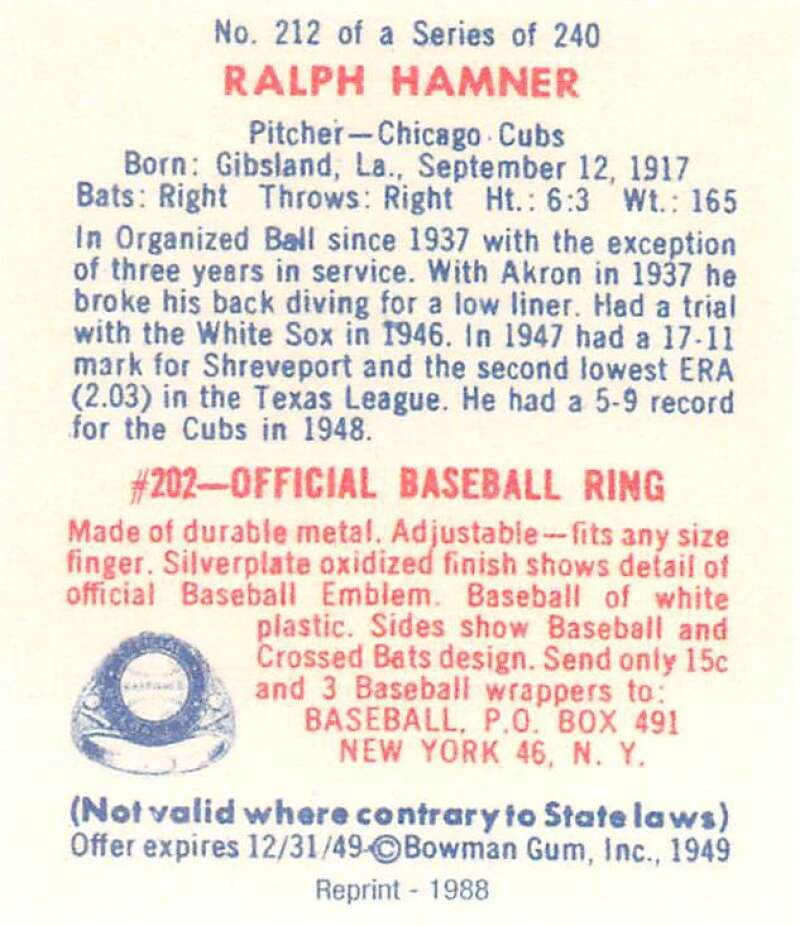 No. 212 of a Series of 240

RALPH HAMNER

Pitcher—Chicago Cubs
Born: Gibsland, La., September 12, 1917
Bats: Right Throws: Right Ht.: 6:3 Wt.: 165

In Organized Ball since 1937 with the exception of three years in service. With Akron in 1937 he broke his back diving for a low liner. Had a trial with the White Sox in 1946. In 1947 had a 17-11 mark for Shreveport and the second lowest ERA (2.03) in the Texas League. He had a 5-9 record for the Cubs in 1948.

#202—OFFICIAL BASEBALL RING

Made of durable metal. Adjustable—fits any size finger. Silverplate oxidized finish shows detail of official Baseball Emblem. Baseball of white plastic. Sides show Baseball and Crossed Bats design. Send only 15c and 3 Baseball wrappers to:
BASEBALL, P.O. BOX 491
NEW YORK 46, N. Y.

(Not valid where contrary to State laws)
Offer expires 12/31/49-©Bowman Gum, Inc., 1949

Reprint - 1988